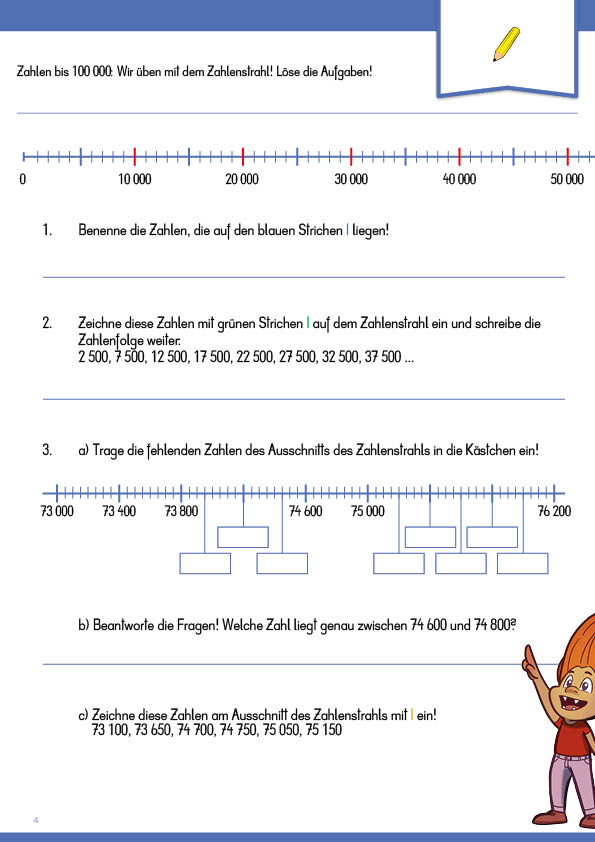 Zahlen bis 100 000: Wir üben mit dem Zahlenstrahl! Löse die Aufgaben!

0 10 000 20 000 30 000 40 000 50 000

1. Benenne die Zahlen, die auf den blauen Strichen | liegen!

2. Zeichne diese Zahlen mit grünen Strichen | auf dem Zahlenstrahl ein und schreibe die Zahlenfolge weiter.
2 500, 7 500, 12 500, 17 500, 22 500, 27 500, 32 500, 37 500 ...

3. a) Trage die fehlenden Zahlen des Ausschnitts des Zahlenstrahls in die Kästchen ein!

73 000 73 400 73 800 74 600 75 000 76 200

b) Beantworte die Fragen! Welche Zahl liegt genau zwischen 74 600 und 74 800?

c) Zeichne diese Zahlen am Ausschnitt des Zahlenstrahls mit | ein!
73 100, 73 650, 74 700, 74 750, 75 050, 75 150

4